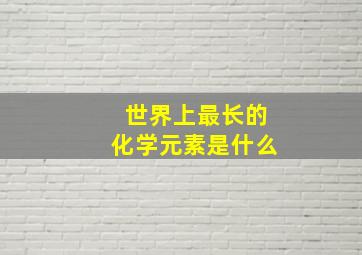 世界上最长的
化学元素是什么